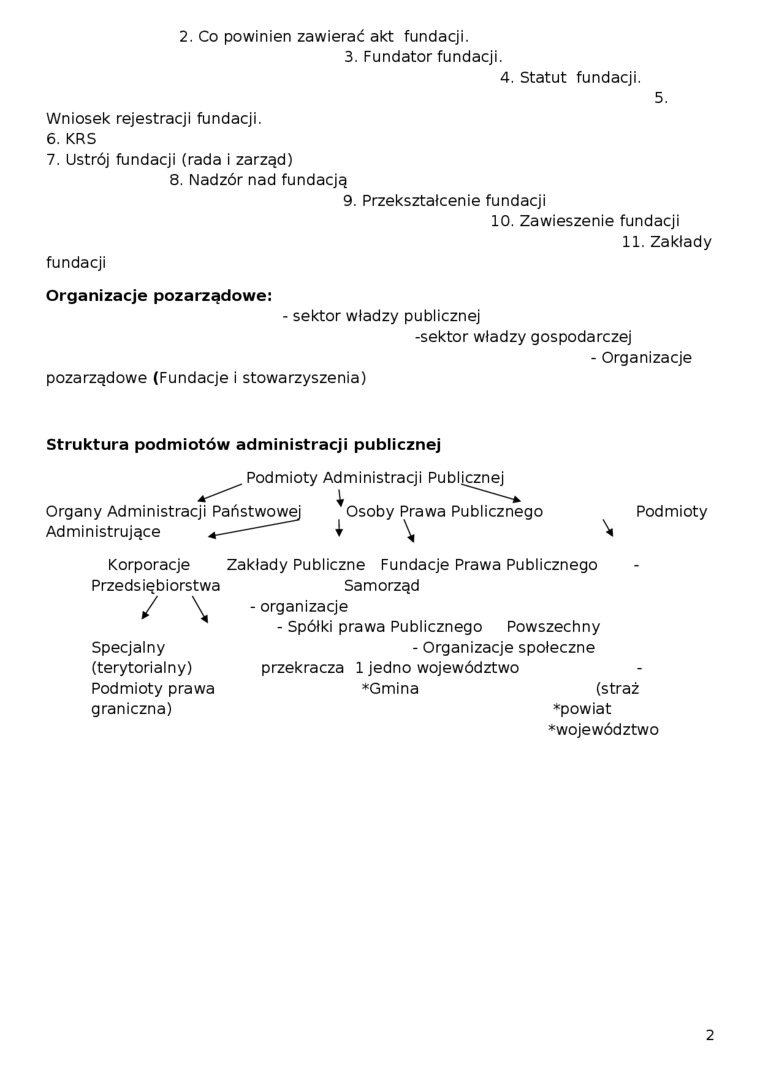 2. Co powinien zawierać akt fundacji.
3. Fundator fundacji.
4. Statut fundacji.
5.
Wniosek rejestracji fundacji.
6. KRS
7. Ustrój fundacji (rada i zarząd)
8. Nadzór nad fundacją
9. Przekształcenie fundacji
10. Zawieszenie fundacji
11. Zakłady
fundacji

**Organizacje pozarządowe:**
- sektor władzy publicznej
-sektor władzy gospodarczej
- Organizacje
pozarządowe **(**Fundacje i stowarzyszenia)

**Struktura podmiotów administracji publicznej**

Podmioty Administracji Publicznej
Organy Administracji Państwowej Osoby Prawa Publicznego Podmioty Administrujące

Korporacje Zakłady Publiczne Fundacje Prawa Publicznego -
Przedsiębiorstwa Samorząd
- organizacje
- Spółki prawa Publicznego Powszechny
Specjalny - Organizacje społeczne
(terytorialny) przekracza 1 jedno województwo -
Podmioty prawa *Gmina (straż
graniczna) *powiat
*województwo

2